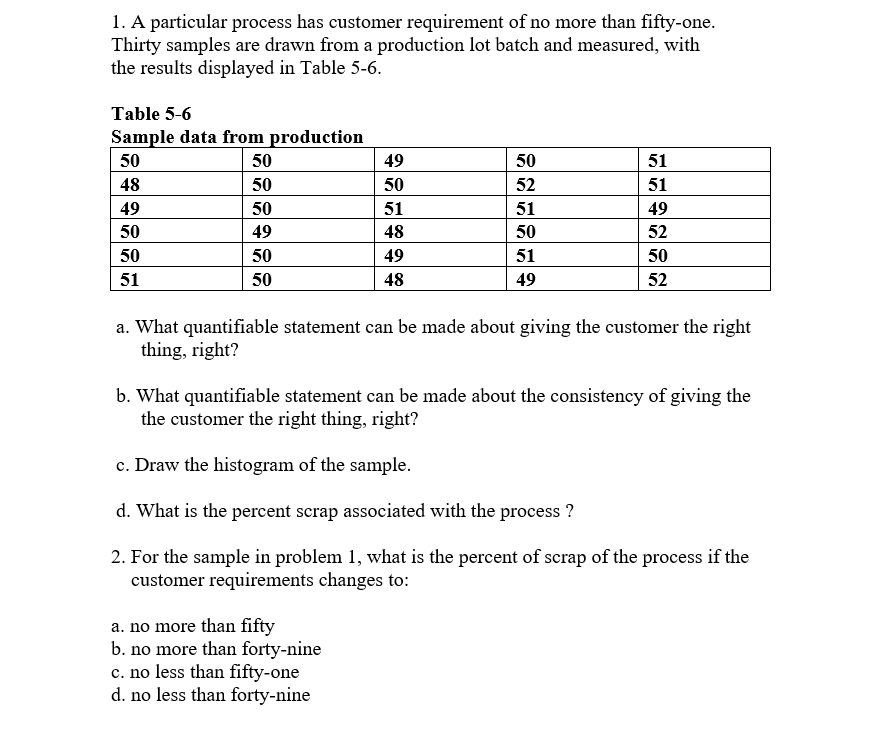 1. A particular process has customer requirement of no more than fifty-one. Thirty samples are drawn from a production lot batch and measured, with the results displayed in Table 5-6.

Table 5-6
Sample data from production

| 50 | 50 | 49 | 50 | 51 |
|---|---|---|---|---|
| 48 | 50 | 50 | 52 | 51 |
| 49 | 50 | 51 | 51 | 49 |
| 50 | 49 | 48 | 50 | 52 |
| 50 | 50 | 49 | 51 | 50 |
| 51 | 50 | 48 | 49 | 52 |

a. What quantifiable statement can be made about giving the customer the right thing, right?

b. What quantifiable statement can be made about the consistency of giving the the customer the right thing, right?

c. Draw the histogram of the sample.

d. What is the percent scrap associated with the process ?

2. For the sample in problem 1, what is the percent of scrap of the process if the customer requirements changes to:

a. no more than fifty
b. no more than forty-nine
c. no less than fifty-one
d. no less than forty-nine